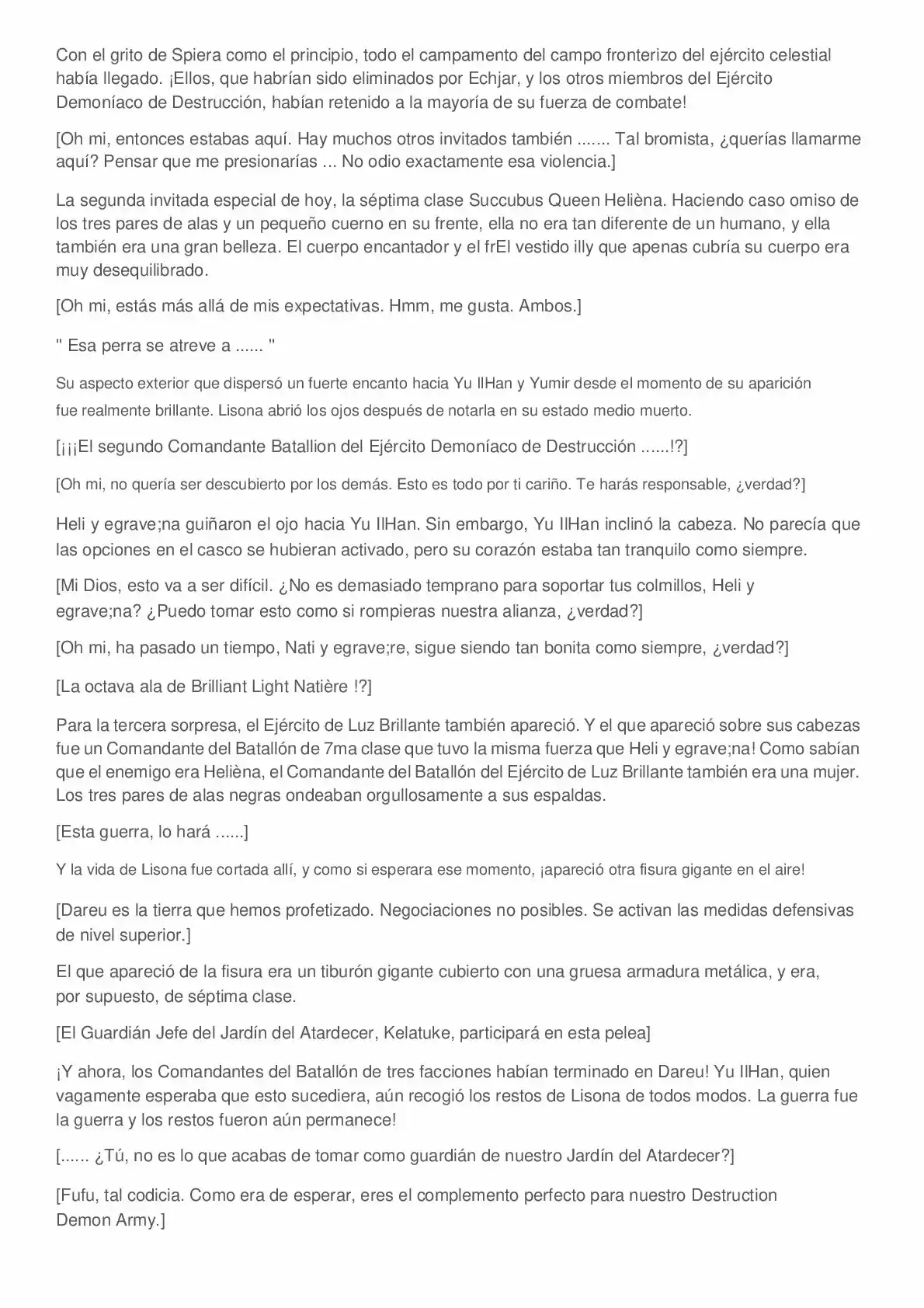 Con el grito de Spiera como el principio, todo el campamento del campo fronterizo del ejército celestial había llegado. ¡Ellos, que habrían sido eliminados por Echjar, y los otros miembros del Ejército Demoníaco de Destrucción, habían retenido a la mayoría de su fuerza de combate!

[Oh mi, entonces estabas aquí. Hay muchos otros invitados también ....... Tal bromista, ¿querías llamarme aquí? Pensar que me presionarías ... No odio exactamente esa violencia.]

La segunda invitada especial de hoy, la séptima clase Succubus Queen Helièna. Haciendo caso omiso de los tres pares de alas y un pequeño cuerno en su frente, ella no era tan diferente de un humano, y ella también era una gran belleza. El cuerpo encantador y el frEl vestido illy que apenas cubría su cuerpo era muy desequilibrado.

[Oh mi, estás más allá de mis expectativas. Hmm, me gusta. Ambos.]

" Esa perra se atreve a ...... "

Su aspecto exterior que dispersó un fuerte encanto hacia Yu IlHan y Yumir desde el momento de su aparición fue realmente brillante. Lisona abrió los ojos después de notarla en su estado medio muerto.

[¡¡¡El segundo Comandante Batallion del Ejército Demoníaco de Destrucción ......!?]

[Oh mi, no quería ser descubierto por los demás. Esto es todo por ti cariño. Te harás responsable, ¿verdad?]

Heli y egrave;na guiñaron el ojo hacia Yu IlHan. Sin embargo, Yu IlHan inclinó la cabeza. No parecía que las opciones en el casco se hubieran activado, pero su corazón estaba tan tranquilo como siempre.

[Mi Dios, esto va a ser difícil. ¿No es demasiado temprano para soportar tus colmillos, Heli y egrave;na? ¿Puedo tomar esto como si rompieras nuestra alianza, ¿verdad?]

[Oh mi, ha pasado un tiempo, Nati y egrave;re, sigue siendo tan bonita como siempre, ¿verdad?]

[La octava ala de Brilliant Light Natière !?]

Para la tercera sorpresa, el Ejército de Luz Brillante también apareció. Y el que apareció sobre sus cabezas fue un Comandante del Batallón de 7ma clase que tuvo la misma fuerza que Heli y egrave;na! Como sabían que el enemigo era Helièna, el Comandante del Batallón del Ejército de Luz Brillante también era una mujer. Los tres pares de alas negras ondeaban orgullosamente a sus espaldas.

[Esta guerra, lo hará ......]

Y la vida de Lisona fue cortada allí, y como si esperara ese momento, ¡apareció otra fisura gigante en el aire!

[Dareu es la tierra que hemos profetizado. Negociaciones no posibles. Se activan las medidas defensivas de nivel superior.]

El que apareció de la fisura era un tiburón gigante cubierto con una gruesa armadura metálica, y era, por supuesto, de séptima clase.

[El Guardián Jefe del Jardín del Atardecer, Kelatuke, participará en esta pelea]

¡Y ahora, los Comandantes del Batallón de tres facciones habían terminado en Dareu! Yu IlHan, quien vagamente esperaba que esto sucediera, aún recogió los restos de Lisona de todos modos. La guerra fue la guerra y los restos fueron aún permanece!

[...... ¿Tú, no es lo que acabas de tomar como guardián de nuestro Jardín del Atardecer?]

[Fufu, tal codicia. Como era de esperar, eres el complemento perfecto para nuestro Destruction Demon Army.]